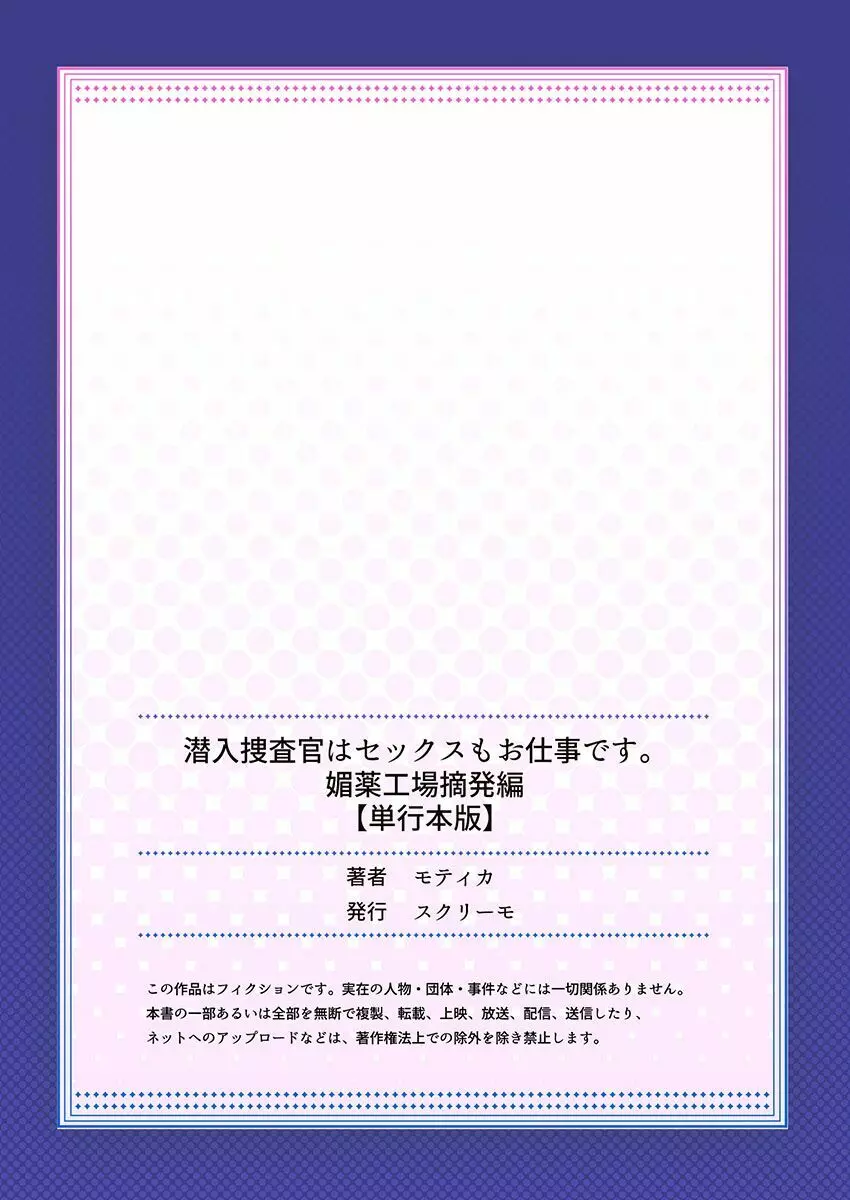 潜入捜査官はセックスもお仕事です。
媚薬工場摘発編
【単行本版】

著者　モティカ
発行　スクリーモ

この作品はフィクションです。実在の人物・団体・事件などには一切関係ありません。
本書の一部あるいは全部を無断で複製、転載、上映、放送、配信、送信したり、
ネットへのアップロードなどは、著作権法上での除外を除き禁止します。